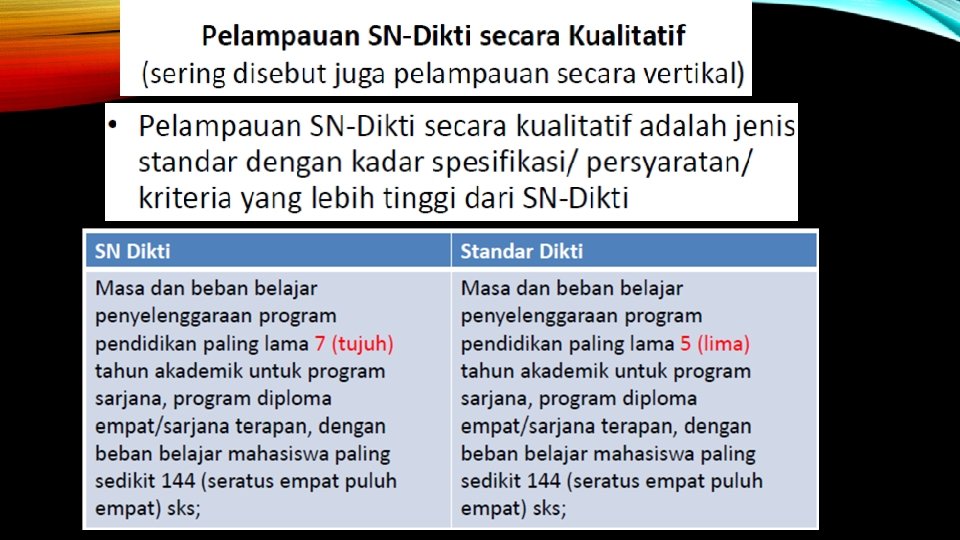 Pelampauan SN-Dikti secara Kualitatif
(sering disebut juga pelampauan secara vertikal)

• Pelampauan SN-Dikti secara kualitatif adalah jenis standar dengan kadar spesifikasi/ persyaratan/ kriteria yang lebih tinggi dari SN-Dikti

| SN Dikti | Standar Dikti |
|---|---|
| Masa dan beban belajar penyelenggaraan program pendidikan paling lama 7 (tujuh) tahun akademik untuk program sarjana, program diploma empat/sarjana terapan, dengan beban belajar mahasiswa paling sedikit 144 (seratus empat puluh empat) sks; | Masa dan beban belajar penyelenggaraan program pendidikan paling lama 5 (lima) tahun akademik untuk program sarjana, program diploma empat/sarjana terapan, dengan beban belajar mahasiswa paling sedikit 144 (seratus empat puluh empat) sks; |